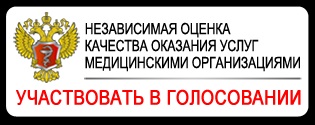 НЕЗАВИСИМАЯ ОЦЕНКА КАЧЕСТВА ОКАЗАНИЯ УСЛУГ МЕДИЦИНСКИМИ ОРГАНИЗАЦИЯМИ

УЧАСТВОВАТЬ В ГОЛОСОВАНИИ